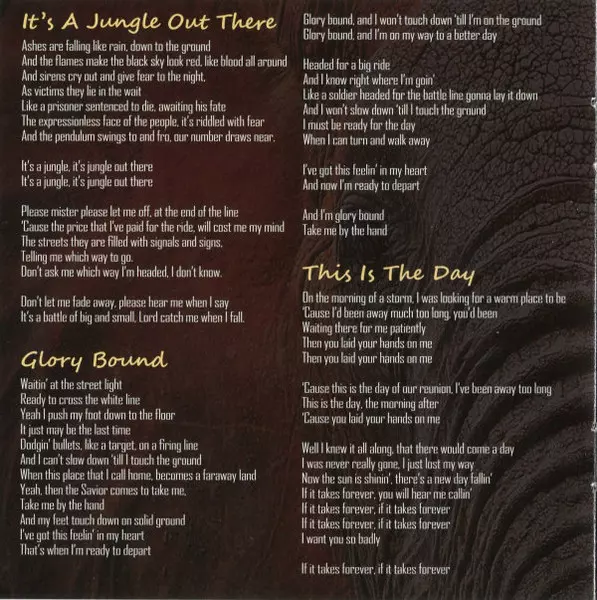 It's A Jungle Out There

Ashes are falling like rain, down to the ground
And the flames make the black sky look red, like blood all around
And sirens cry out and give fear to the night,
As victims they lie in the wait
Like a prisoner sentenced to die, awaiting his fate
The expressionless face of the people, it's riddled with fear
And the pendulum swings to and fro, our number draws near.

It's a jungle, it's jungle out there
It's a jungle, it's jungle out there

Please mister please let me off, at the end of the line
'Cause the price that I've paid for the ride, will cost me my mind
The streets they are filled with signals and signs,
Telling me which way to go.
Don't ask me which way I'm headed, I don't know.

Don't let me fade away, please hear me when I say
It's a battle of big and small, Lord catch me when I fall.

Glory Bound

Waitin' at the street light
Ready to cross the white line
Yeah I push my foot down to the floor
It just may be the last time
Dodgin' bullets, like a target, on a firing line
And I can't slow down 'till I touch the ground
When this place that I call home, becomes a faraway land
Yeah, then the Savior comes to take me,
Take me by the hand
And my feet touch down on solid ground
I've got this feelin' in my heart
That's when I'm ready to depart

Glory bound, and I won't touch down 'till I'm on the ground
Glory bound, and I'm on my way to a better day

Headed for a big ride
And I know right where I'm goin'
Like a soldier headed for the battle line gonna lay it down
And I won't slow down 'till I touch the ground
I must be ready for the day
When I can turn and walk away

I've got this feelin' in my heart
And now I'm ready to depart

And I'm glory bound
Take me by the hand

This Is The Day

On the morning of a storm, I was looking for a warm place to be
'Cause I'd been away much too long, you'd been
Waiting there for me patiently
Then you laid your hands on me
Then you laid your hands on me

'Cause this is the day of our reunion, I've been away too long
This is the day, the morning after
'Cause you laid your hands on me

Well I knew it all along, that there would come a day
I was never really gone, I just lost my way
Now the sun is shinin', there's a new day fallin'
If it takes forever, you will hear me callin'
If it takes forever, if it takes forever
If it takes forever, if it takes forever
I want you so badly

If it takes forever, if it takes forever